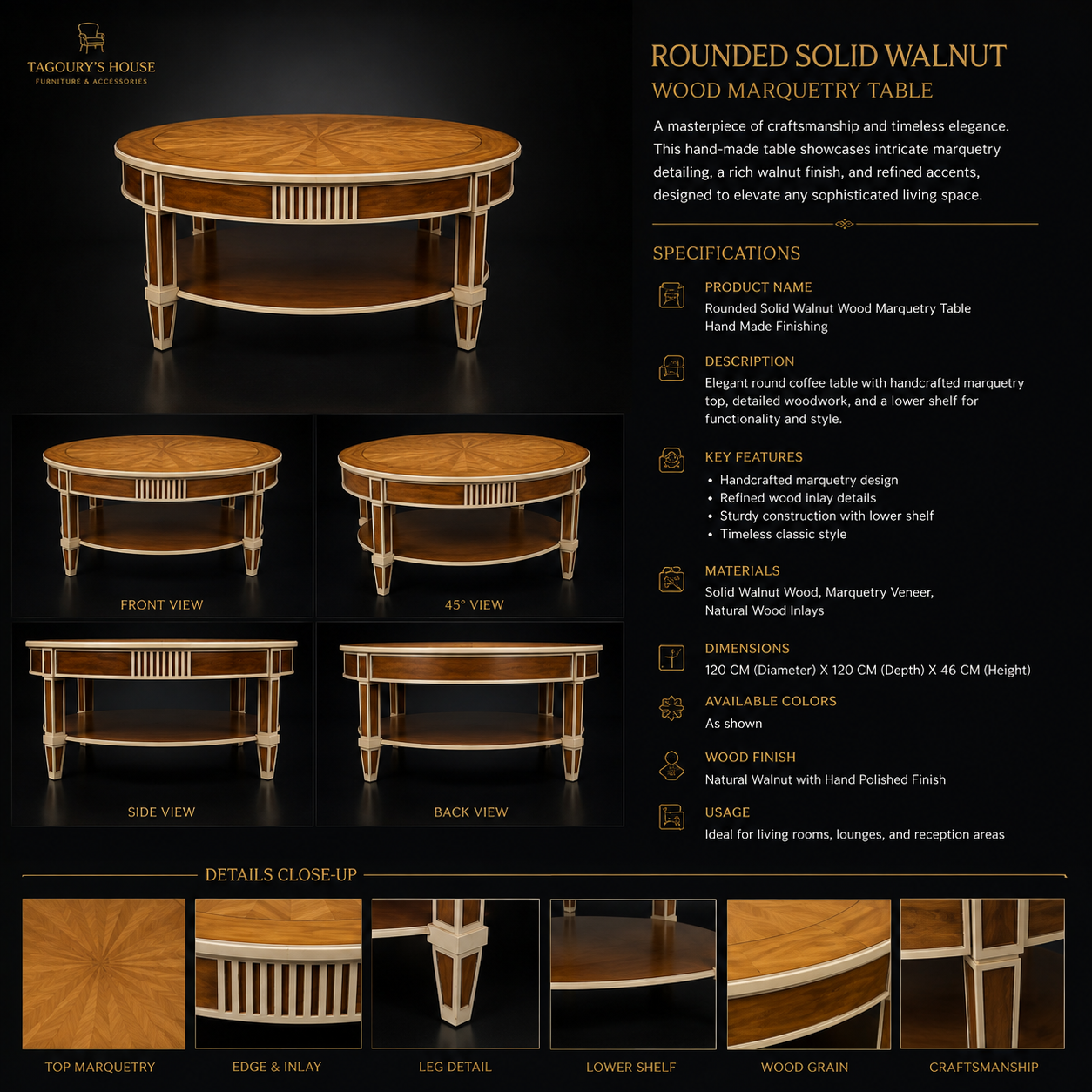 TAGOURY'S HOUSE
FURNITURE & ACCESSORIES

FRONT VIEW

45° VIEW

SIDE VIEW

BACK VIEW

ROUNDED SOLID WALNUT
WOOD MARQUETRY TABLE

A masterpiece of craftsmanship and timeless elegance. This hand-made table showcases intricate marquetry detailing, a rich walnut finish, and refined accents, designed to elevate any sophisticated living space.

SPECIFICATIONS

PRODUCT NAME
Rounded Solid Walnut Wood Marquetry Table
Hand Made Finishing

DESCRIPTION
Elegant round coffee table with handcrafted marquetry top, detailed woodwork, and a lower shelf for functionality and style.

KEY FEATURES
• Handcrafted marquetry design
• Refined wood inlay details
• Sturdy construction with lower shelf
• Timeless classic style

MATERIALS
Solid Walnut Wood, Marquetry Veneer, Natural Wood Inlays

DIMENSIONS
120 CM (Diameter) X 120 CM (Depth) X 46 CM (Height)

AVAILABLE COLORS
As shown

WOOD FINISH
Natural Walnut with Hand Polished Finish

USAGE
Ideal for living rooms, lounges, and reception areas

DETAILS CLOSE-UP

TOP MARQUETRY

EDGE & INLAY

LEG DETAIL

LOWER SHELF

WOOD GRAIN

CRAFTSMANSHIP